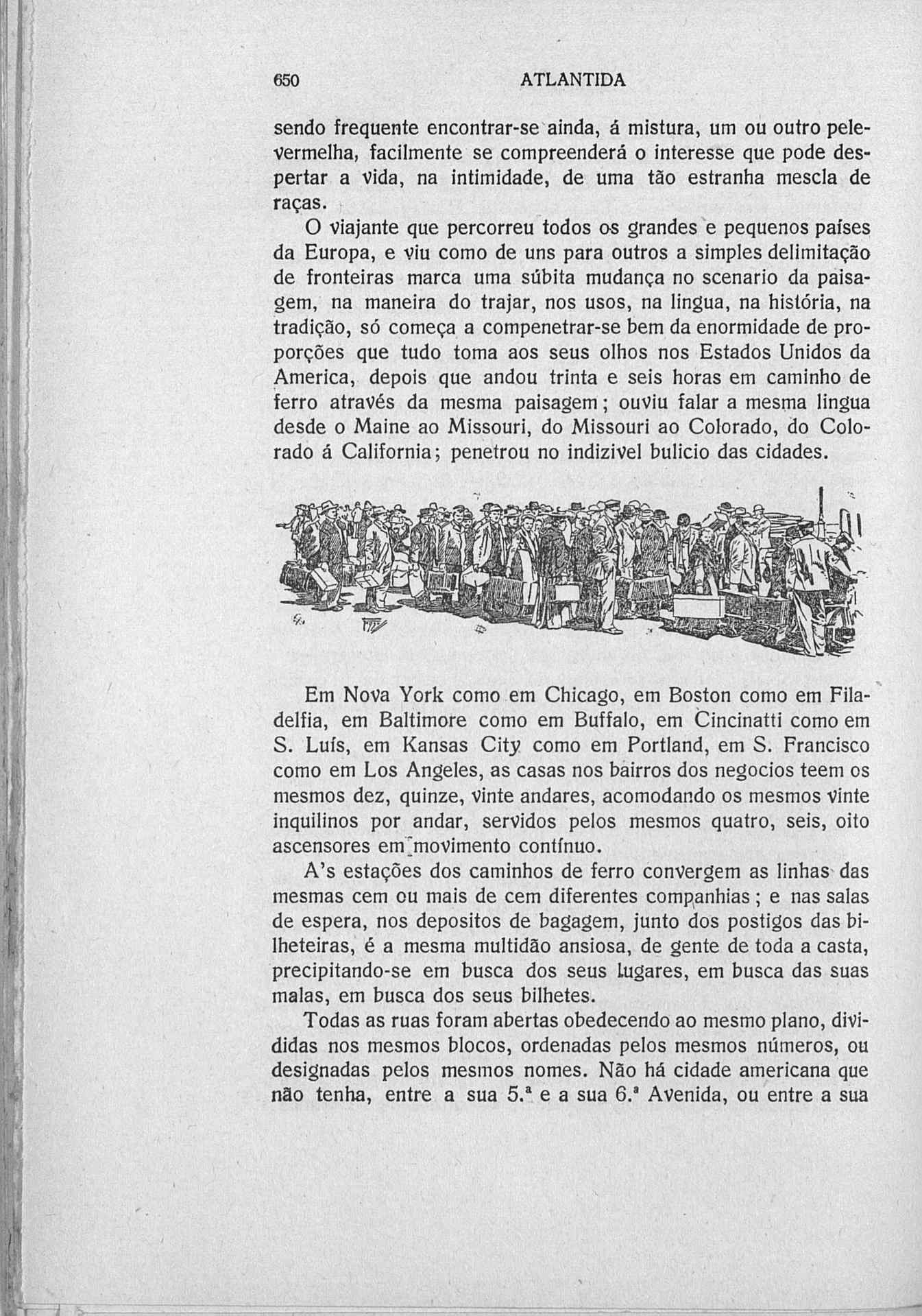 650 ATLANTIDA

sendo frequente encontrar-se ainda, á mistura, um ou outro pele-vermelha, facilmente se compreenderá o interesse que pode despertar a vida, na intimidade, de uma tão estranha mescla de raças.

O viajante que percorreu todos os grandes e pequenos países da Europa, e viu como de uns para outros a simples delimitação de fronteiras marca uma súbita mudança no scenario da paisagem, na maneira do trajar, nos usos, na lingua, na história, na tradição, só começa a compenetrar-se bem da enormidade de proporções que tudo toma aos seus olhos nos Estados Unidos da America, depois que andou trinta e seis horas em caminho de ferro através da mesma paisagem; ouviu falar a mesma lingua desde o Maine ao Missouri, do Missouri ao Colorado, do Colorado á California; penetrou no indizivel bulicio das cidades.

Em Nova York como em Chicago, em Boston como em Filadelfia, em Baltimore como em Buffalo, em Cincinatti como em S. Luís, em Kansas City como em Portland, em S. Francisco como em Los Angeles, as casas nos bairros dos negocios teem os mesmos dez, quinze, vinte andares, acomodando os mesmos vinte inquilinos por andar, servidos pelos mesmos quatro, seis, oito ascensores em movimento contínuo.

A's estações dos caminhos de ferro convergem as linhas das mesmas cem ou mais de cem diferentes companhias; e nas salas de espera, nos depositos de bagagem, junto dos postigos das bilheteiras, é a mesma multidão ansiosa, de gente de toda a casta, precipitando-se em busca dos seus lugares, em busca das suas malas, em busca dos seus bilhetes.

Todas as ruas foram abertas obedecendo ao mesmo plano, divididas nos mesmos blocos, ordenadas pelos mesmos números, ou designadas pelos mesmos nomes. Não há cidade americana que não tenha, entre a sua 5.ª e a sua 6.ª Avenida, ou entre a sua